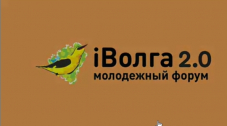 iВолга 2.0
молодежный форум